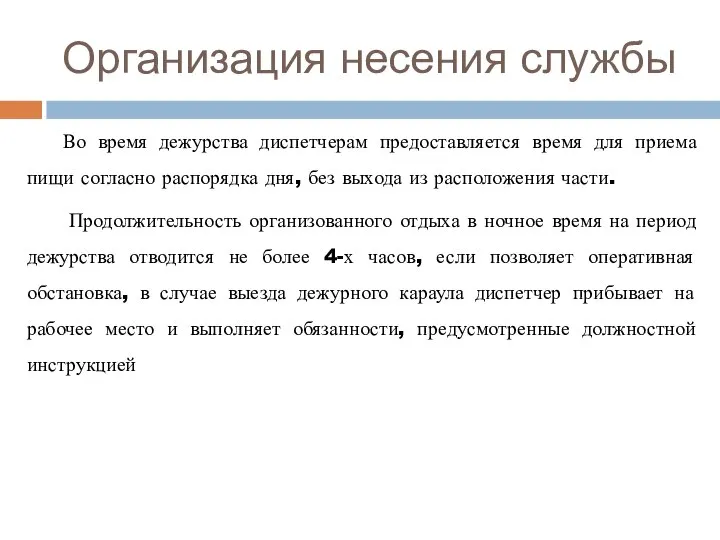 Организация несения службы

Во время дежурства диспетчерам предоставляется время для приема пищи согласно распорядка дня, без выхода из расположения части.

Продолжительность организованного отдыха в ночное время на период дежурства отводится не более 4-х часов, если позволяет оперативная обстановка, в случае выезда дежурного караула диспетчер прибывает на рабочее место и выполняет обязанности, предусмотренные должностной инструкцией